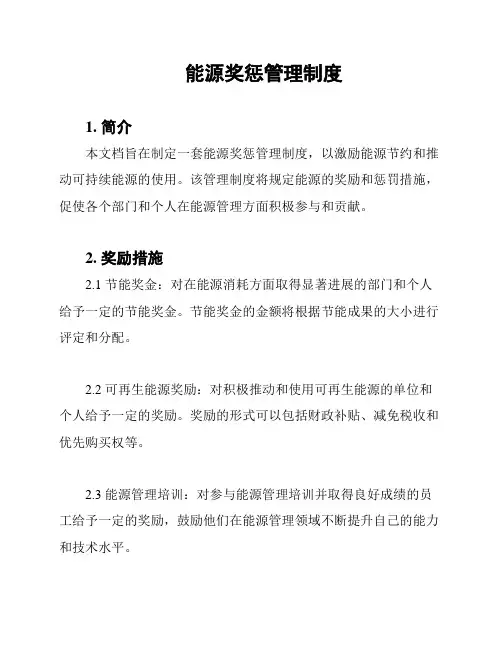 能源奖惩管理制度

1. 简介

本文档旨在制定一套能源奖惩管理制度，以激励能源节约和推动可持续能源的使用。该管理制度将规定能源的奖励和惩罚措施，促使各个部门和个人在能源管理方面积极参与和贡献。

2. 奖励措施

2.1 节能奖金：对在能源消耗方面取得显著进展的部门和个人给予一定的节能奖金。节能奖金的金额将根据节能成果的大小进行评定和分配。

2.2 可再生能源奖励：对积极推动和使用可再生能源的单位和个人给予一定的奖励。奖励的形式可以包括财政补贴、减免税收和优先购买权等。

2.3 能源管理培训：对参与能源管理培训并取得良好成绩的员工给予一定的奖励，鼓励他们在能源管理领域不断提升自己的能力和技术水平。